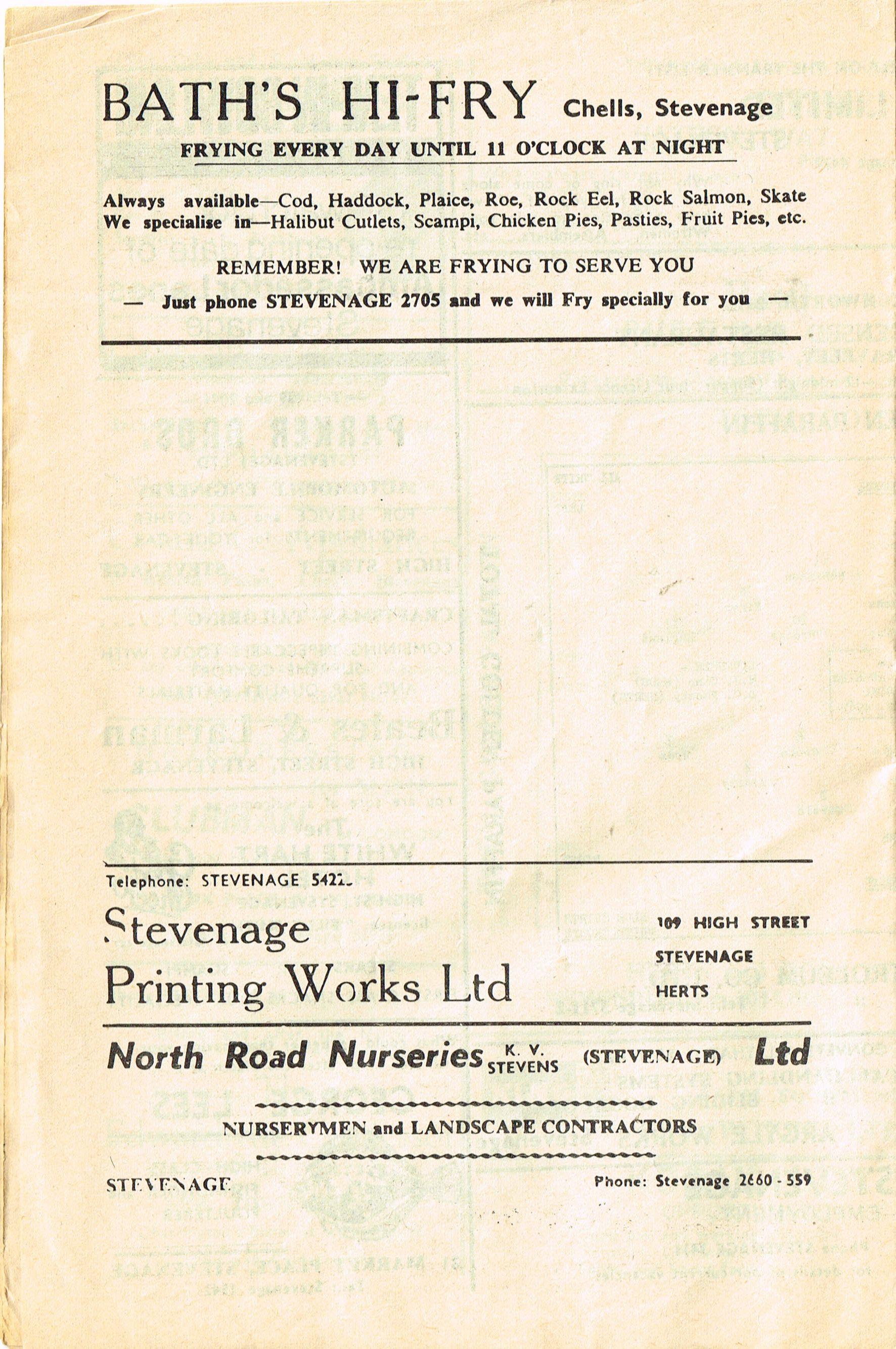 BATH'S HI-FRY Chells, Stevenage

FRYING EVERY DAY UNTIL 11 O'CLOCK AT NIGHT

Always available—Cod, Haddock, Plaice, Roe, Rock Eel, Rock Salmon, Skate
We specialise in—Halibut Cutlets, Scampi, Chicken Pies, Pasties, Fruit Pies, etc.

REMEMBER! WE ARE FRYING TO SERVE YOU

— Just phone STEVENAGE 2705 and we will Fry specially for you —

Telephone: STEVENAGE 5422

Stevenage Printing Works Ltd

109 HIGH STREET
STEVENAGE
HERTS

North Road Nurseries K. V. STEVENS (STEVENAGE) Ltd

NURSERYMEN and LANDSCAPE CONTRACTORS

STEVENAGE

Phone: Stevenage 2660 - 559